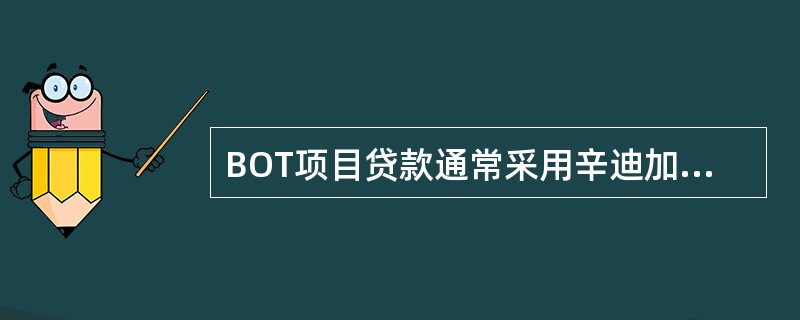 BOT项目贷款通常采用辛迪加...